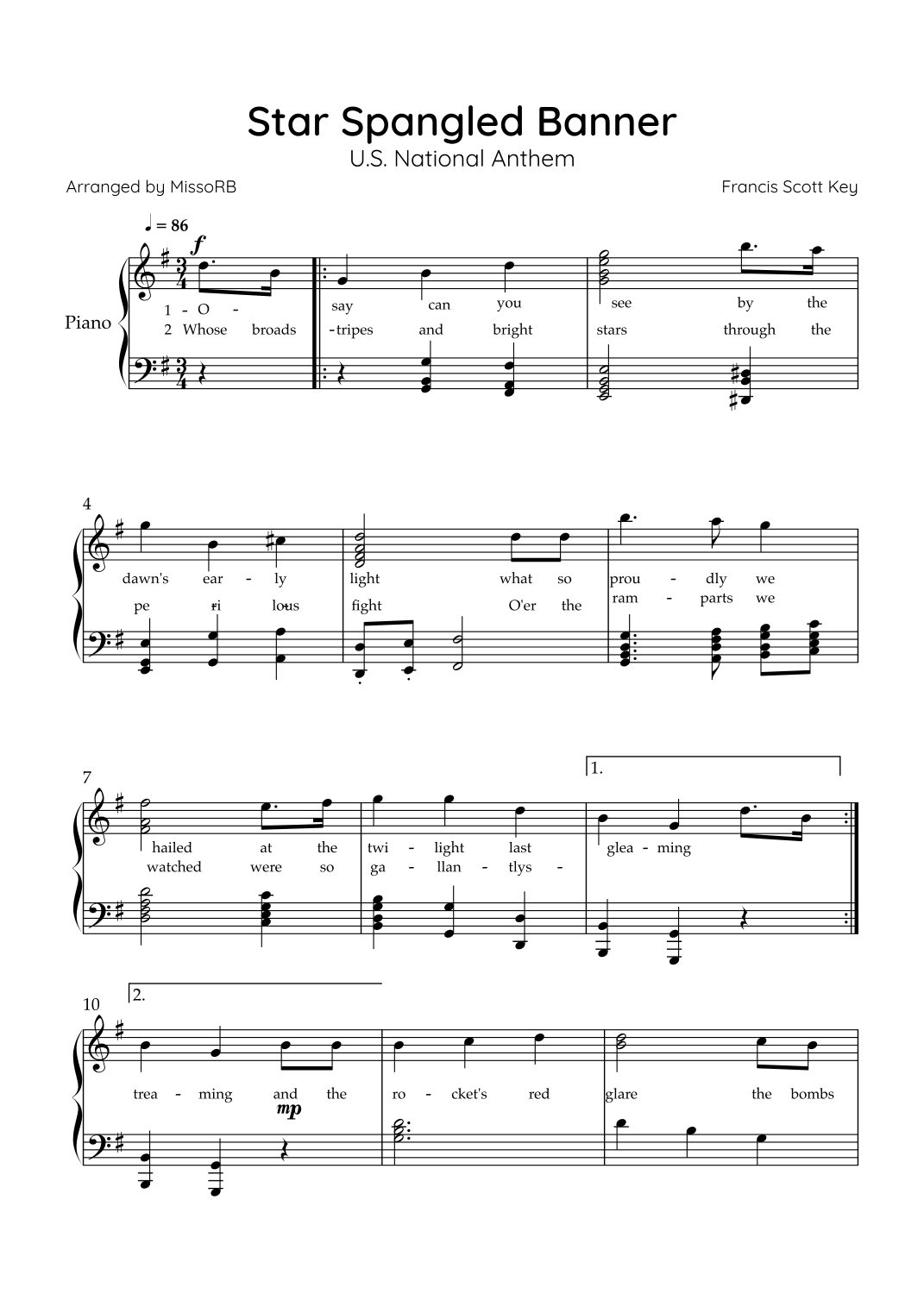 Star Spangled Banner
U.S. National Anthem
Arranged by MissoRB
Francis Scott Key

♩ = 86
f
Piano

1 - O - say can you see by the
2 Whose broads -tripes and bright stars through the

4
dawn's ear - ly light what so prou - dly we
pe ri lous fight O'er the ram - parts we

7
1.
hailed at the twi - light last glea - ming
watched were so ga - llan - tlys -

10
2.
trea - ming and the ro - cket's red glare the bombs
mp